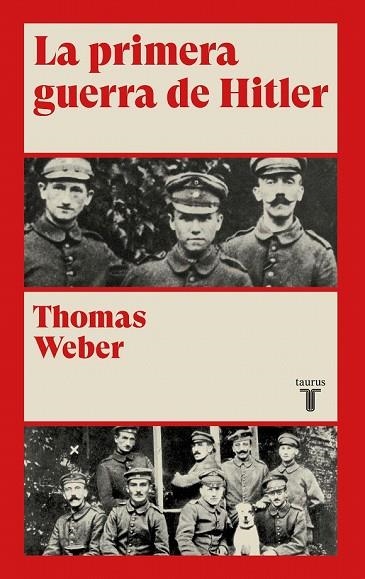 La primera guerra de Hitler

Thomas Weber

taurus
T